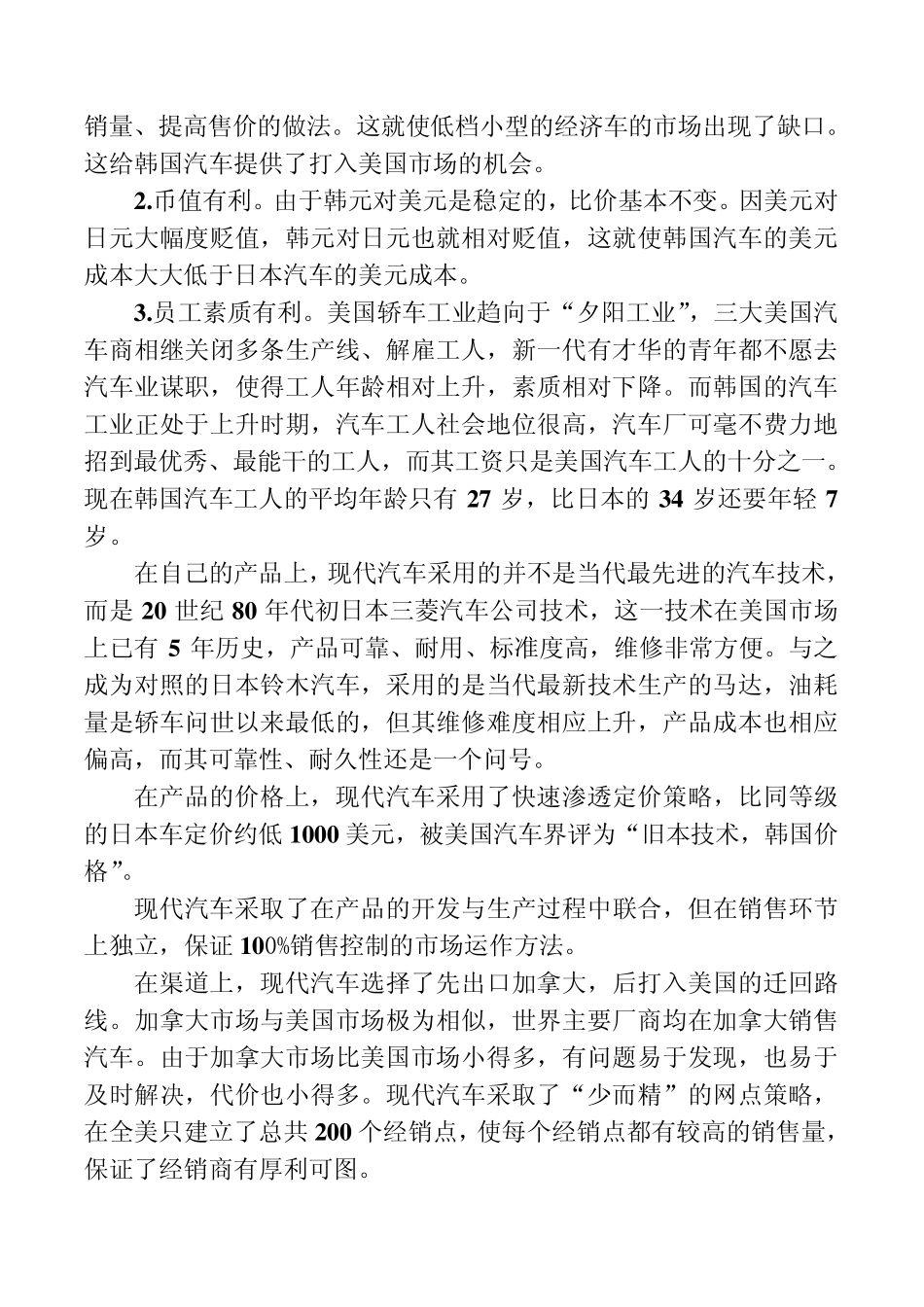 销量、提高售价的做法。这就使低档小型的经济车的市场出现了缺口。这给韩国汽车提供了打入美国市场的机会。

2.币值有利。由于韩元对美元是稳定的，比价基本不变。因美元对日元大幅度贬值，韩元对日元也就相对贬值，这就使韩国汽车的美元成本大大低于日本汽车的美元成本。

3.员工素质有利。美国轿车工业趋向于“夕阳工业”，三大美国汽车商相继关闭多条生产线、解雇工人，新一代有才华的青年都不愿去汽车业谋职，使得工人年龄相对上升，素质相对下降。而韩国的汽车工业正处于上升时期，汽车工人社会地位很高，汽车厂可毫不费力地招到最优秀、最能干的工人，而其工资只是美国汽车工人的十分之一。现在韩国汽车工人的平均年龄只有 27 岁，比日本的 34 岁还要年轻 7 岁。

在自己的产品上，现代汽车采用的并不是当代最先进的汽车技术，而是 20 世纪 80 年代初日本三菱汽车公司技术，这一技术在美国市场上已有 5 年历史，产品可靠、耐用、标准度高，维修非常方便。与之成为对照的日本铃木汽车，采用的是当代最新技术生产的马达，油耗量是轿车问世以来最低的，但其维修难度相应上升，产品成本也相应偏高，而其可靠性、耐久性还是一个问号。

在产品的价格上，现代汽车采用了快速渗透定价策略，比同等级的日本车定价约低 1000 美元，被美国汽车界评为“旧本技术，韩国价格”。

现代汽车采取了在产品的开发与生产过程中联合，但在销售环节上独立，保证 100%销售控制的市场运作方法。

在渠道上，现代汽车选择了先出口加拿大，后打入美国的迂回路线。加拿大市场与美国市场极为相似，世界主要厂商均在加拿大销售汽车。由于加拿大市场比美国市场小得多，有问题易于发现，也易于及时解决，代价也小得多。现代汽车采取了“少而精”的网点策略，在全美只建立了总共 200 个经销点，使每个经销点都有较高的销售量，保证了经销商有厚利可图。